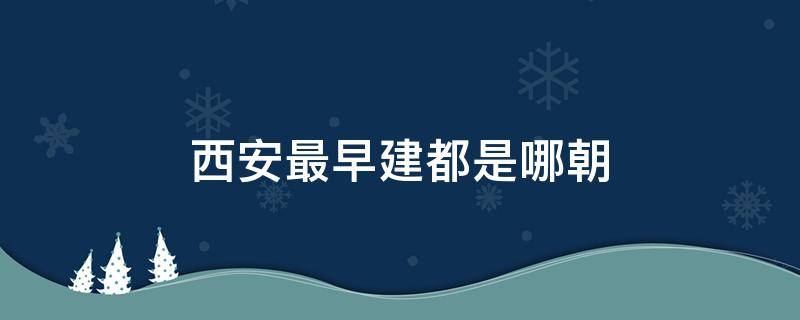 西安最早建都是哪朝